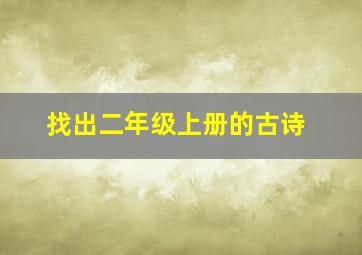 找出二年级上册的古诗